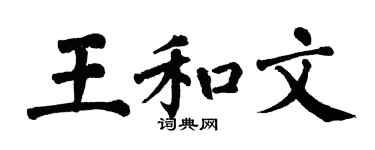 王和文
词典网